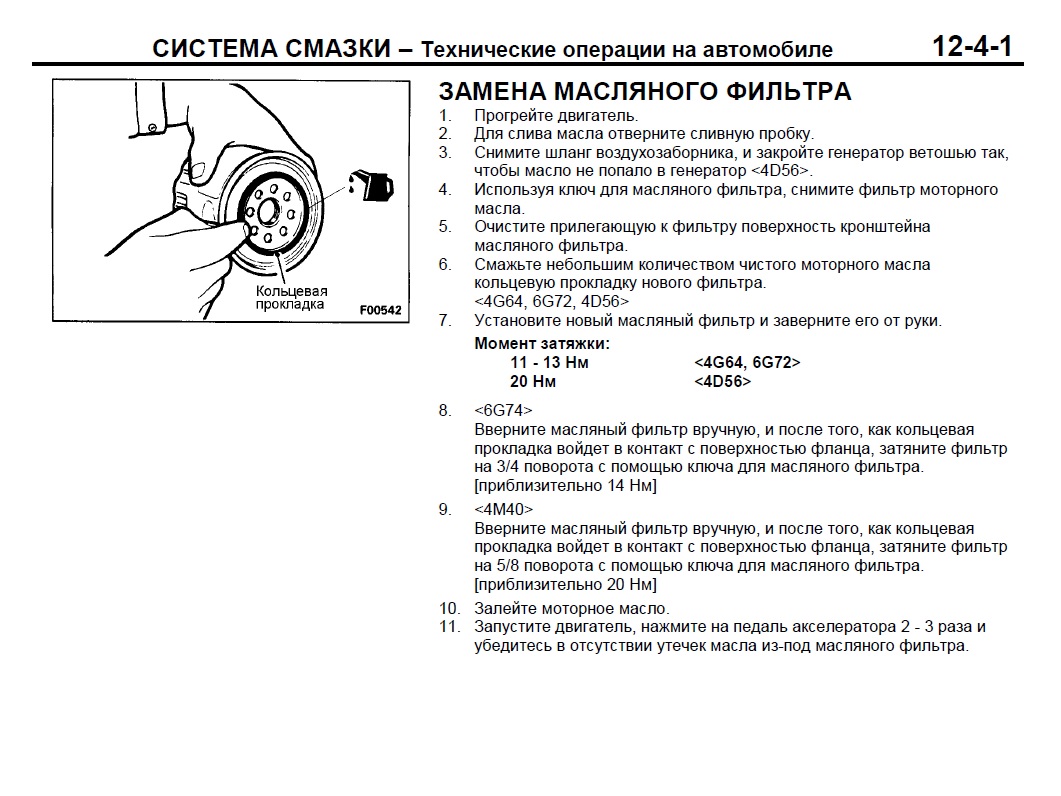 СИСТЕМА СМАЗКИ – Технические операции на автомобиле 12-4-1

Кольцевая прокладка
F00542

ЗАМЕНА МАСЛЯНОГО ФИЛЬТРА

1. Прогрейте двигатель.
2. Для слива масла отверните сливную пробку.
3. Снимите шланг воздухозаборника, и закройте генератор ветошью так, чтобы масло не попало в генератор <4D56>.
4. Используя ключ для масляного фильтра, снимите фильтр моторного масла.
5. Очистите прилегающую к фильтру поверхность кронштейна масляного фильтра.
6. Смажьте небольшим количеством чистого моторного масла кольцевую прокладку нового фильтра. <4G64, 6G72, 4D56>
7. Установите новый масляный фильтр и заверните его от руки.

Момент затяжки:
11 - 13 Нм <4G64, 6G72>
20 Нм <4D56>

8. <6G74>
Вверните масляный фильтр вручную, и после того, как кольцевая прокладка войдет в контакт с поверхностью фланца, затяните фильтр на 3/4 поворота с помощью ключа для масляного фильтра. [приблизительно 14 Нм]
9. <4M40>
Вверните масляный фильтр вручную, и после того, как кольцевая прокладка войдет в контакт с поверхностью фланца, затяните фильтр на 5/8 поворота с помощью ключа для масляного фильтра. [приблизительно 20 Нм]
10. Залейте моторное масло.
11. Запустите двигатель, нажмите на педаль акселератора 2 - 3 раза и убедитесь в отсутствии утечек масла из-под масляного фильтра.